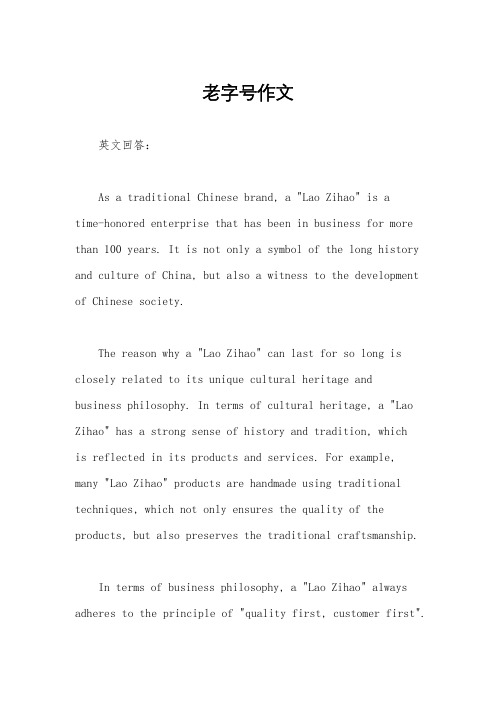 老字号作文

英文回答：

As a traditional Chinese brand, a "Lao Zihao" is a time-honored enterprise that has been in business for more than 100 years. It is not only a symbol of the long history and culture of China, but also a witness to the development of Chinese society.

The reason why a "Lao Zihao" can last for so long is closely related to its unique cultural heritage and business philosophy. In terms of cultural heritage, a "Lao Zihao" has a strong sense of history and tradition, which is reflected in its products and services. For example, many "Lao Zihao" products are handmade using traditional techniques, which not only ensures the quality of the products, but also preserves the traditional craftsmanship.

In terms of business philosophy, a "Lao Zihao" always adheres to the principle of "quality first, customer first".